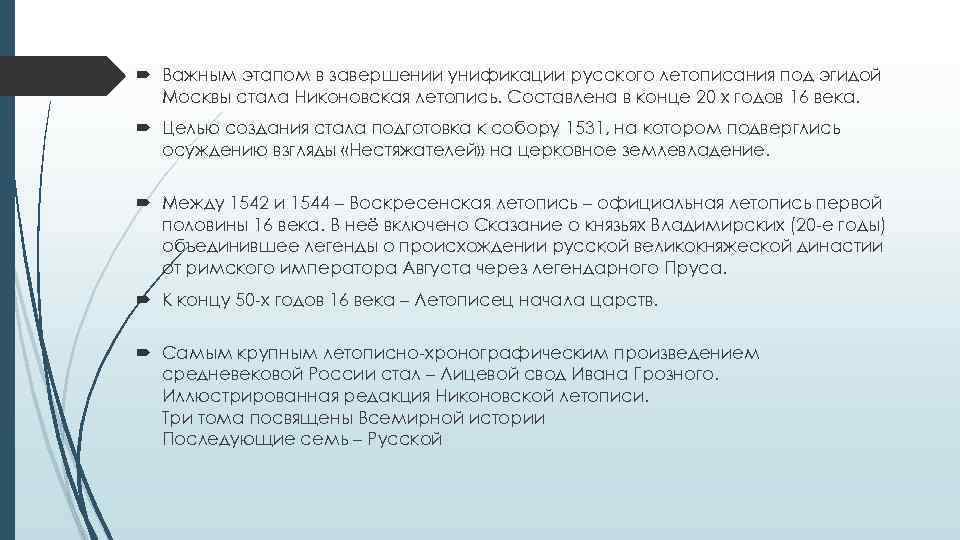 Важным этапом в завершении унификации русского летописания под эгидой Москвы стала Никоновская летопись. Составлена в конце 20 х годов 16 века.

Целью создания стала подготовка к собору 1531, на котором подверглись осуждению взгляды «Нестяжателей» на церковное землевладение.

Между 1542 и 1544 – Воскресенская летопись – официальная летопись первой половины 16 века. В неё включено Сказание о князьях Владимирских (20-е годы) объединившее легенды о происхождении русской великокняжеской династии от римского императора Августа через легендарного Пруса.

К концу 50-х годов 16 века – Летописец начала царств.

Самым крупным летописно-хронографическим произведением средневековой России стал – Лицевой свод Ивана Грозного. Иллюстрированная редакция Никоновской летописи.
Три тома посвящены Всемирной истории
Последующие семь – Русской